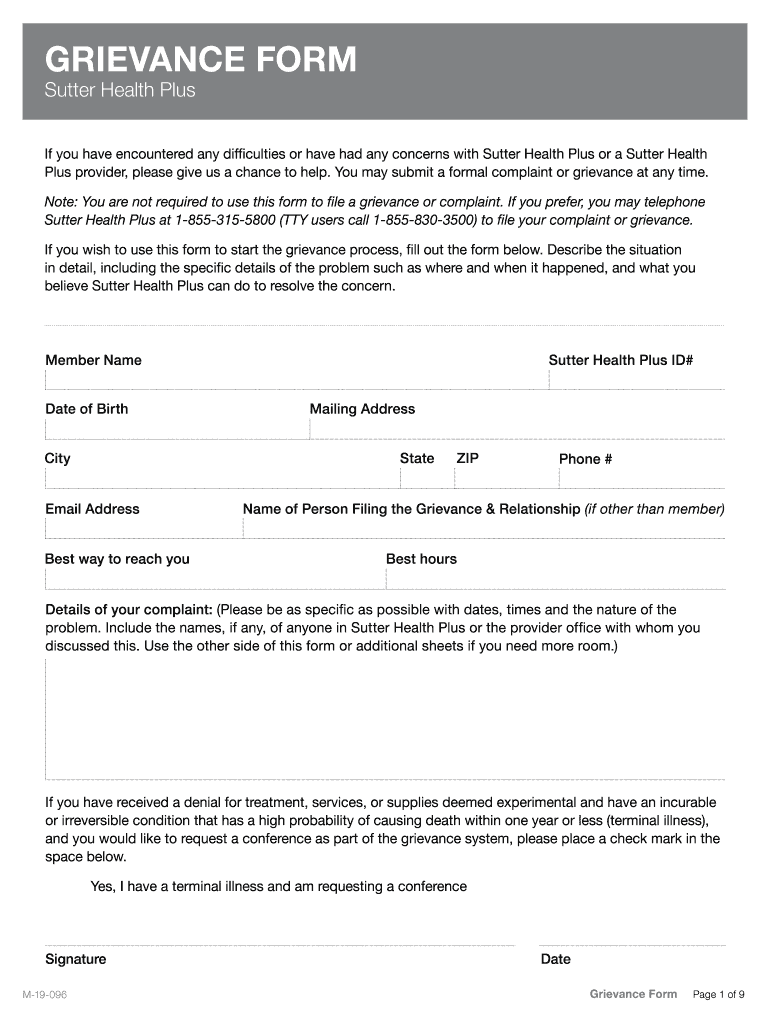 GRIEVANCE FORM
Sutter Health Plus

If you have encountered any difficulties or have had any concerns with Sutter Health Plus or a Sutter Health Plus provider, please give us a chance to help. You may submit a formal complaint or grievance at any time.

Note: You are not required to use this form to file a grievance or complaint. If you prefer, you may telephone Sutter Health Plus at 1-855-315-5800 (TTY users call 1-855-830-3500) to file your complaint or grievance.

If you wish to use this form to start the grievance process, fill out the form below. Describe the situation in detail, including the specific details of the problem such as where and when it happened, and what you believe Sutter Health Plus can do to resolve the concern.

Member Name

Sutter Health Plus ID#

Date of Birth

Mailing Address

City

State

ZIP

Phone #

Email Address

Name of Person Filing the Grievance & Relationship (if other than member)

Best way to reach you

Best hours

Details of your complaint: (Please be as specific as possible with dates, times and the nature of the problem. Include the names, if any, of anyone in Sutter Health Plus or the provider office with whom you discussed this. Use the other side of this form or additional sheets if you need more room.)

If you have received a denial for treatment, services, or supplies deemed experimental and have an incurable or irreversible condition that has a high probability of causing death within one year or less (terminal illness), and you would like to request a conference as part of the grievance system, please place a check mark in the space below.

Yes, I have a terminal illness and am requesting a conference

Signature

Date

M-19-096

Grievance Form Page 1 of 9